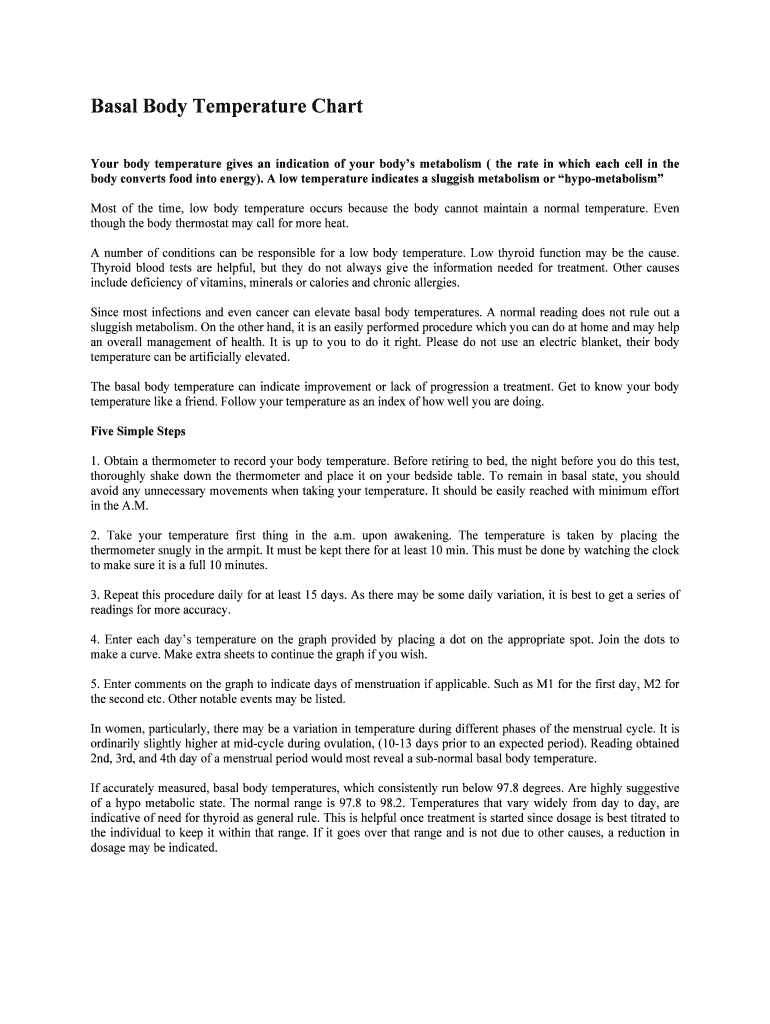 Basal Body Temperature Chart

Your body temperature gives an indication of your body's metabolism ( the rate in which each cell in the body converts food into energy). A low temperature indicates a sluggish metabolism or "hypo-metabolism"

Most of the time, low body temperature occurs because the body cannot maintain a normal temperature. Even though the body thermostat may call for more heat.

A number of conditions can be responsible for a low body temperature. Low thyroid function may be the cause. Thyroid blood tests are helpful, but they do not always give the information needed for treatment. Other causes include deficiency of vitamins, minerals or calories and chronic allergies.

Since most infections and even cancer can elevate basal body temperatures. A normal reading does not rule out a sluggish metabolism. On the other hand, it is an easily performed procedure which you can do at home and may help an overall management of health. It is up to you to do it right. Please do not use an electric blanket, their body temperature can be artificially elevated.

The basal body temperature can indicate improvement or lack of progression a treatment. Get to know your body temperature like a friend. Follow your temperature as an index of how well you are doing.

Five Simple Steps

1. Obtain a thermometer to record your body temperature. Before retiring to bed, the night before you do this test, thoroughly shake down the thermometer and place it on your bedside table. To remain in basal state, you should avoid any unnecessary movements when taking your temperature. It should be easily reached with minimum effort in the A.M.

2. Take your temperature first thing in the a.m. upon awakening. The temperature is taken by placing the thermometer snugly in the armpit. It must be kept there for at least 10 min. This must be done by watching the clock to make sure it is a full 10 minutes.

3. Repeat this procedure daily for at least 15 days. As there may be some daily variation, it is best to get a series of readings for more accuracy.

4. Enter each day's temperature on the graph provided by placing a dot on the appropriate spot. Join the dots to make a curve. Make extra sheets to continue the graph if you wish.

5. Enter comments on the graph to indicate days of menstruation if applicable. Such as M1 for the first day, M2 for the second etc. Other notable events may be listed.

In women, particularly, there may be a variation in temperature during different phases of the menstrual cycle. It is ordinarily slightly higher at mid-cycle during ovulation, (10-13 days prior to an expected period). Reading obtained 2nd, 3rd, and 4th day of a menstrual period would most reveal a sub-normal basal body temperature.

If accurately measured, basal body temperatures, which consistently run below 97.8 degrees. Are highly suggestive of a hypo metabolic state. The normal range is 97.8 to 98.2. Temperatures that vary widely from day to day, are indicative of need for thyroid as general rule. This is helpful once treatment is started since dosage is best titrated to the individual to keep it within that range. If it goes over that range and is not due to other causes, a reduction in dosage may be indicated.